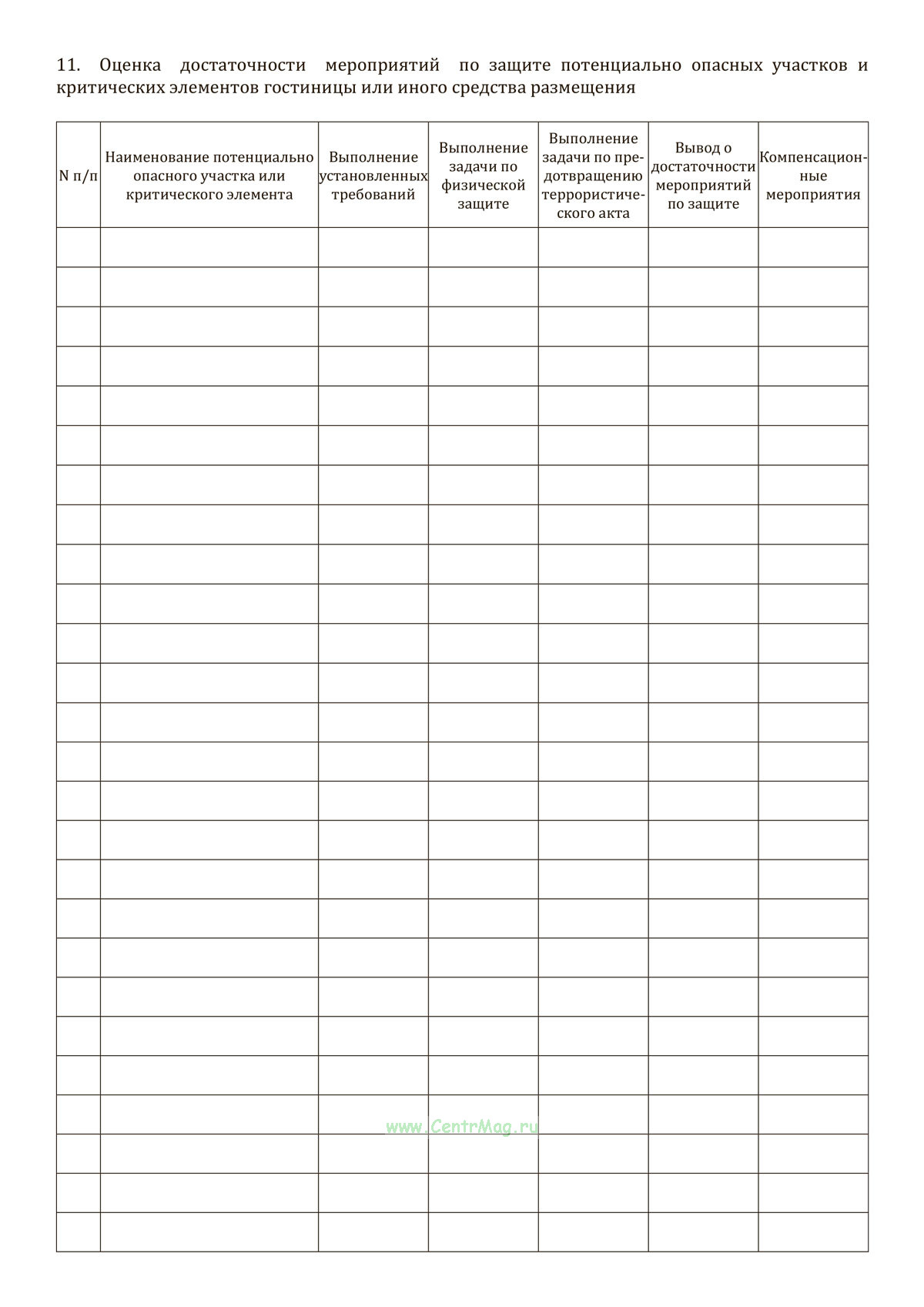 11. Оценка достаточности мероприятий по защите потенциально опасных участков и критических элементов гостиницы или иного средства размещения

| N п/п | Наименование потенциально опасного участка или критического элемента | Выполнение установленных требований | Выполнение задачи по физической защите | Выполнение задачи по предотвращению террористического акта | Вывод о достаточности мероприятий по защите | Компенсационные мероприятия |
|---|---|---|---|---|---|---|
| | | | | | | |
| | | | | | | |
| | | | | | | |
| | | | | | | |
| | | | | | | |
| | | | | | | |
| | | | | | | |
| | | | | | | |
| | | | | | | |
| | | | | | | |
| | | | | | | |
| | | | | | | |
| | | | | | | |
| | | | | | | |
| | | | | | | |
| | | | | | | |
| | | | | | | |
| | | | | | | |
| | | | | | | |
| | | | | | | |
| | | | | | | |
| | | | | | | |
| | | | | | | |
| | | | | | | |
| | | | | | | |
| | | | | | | |

www.CentrMag.ru